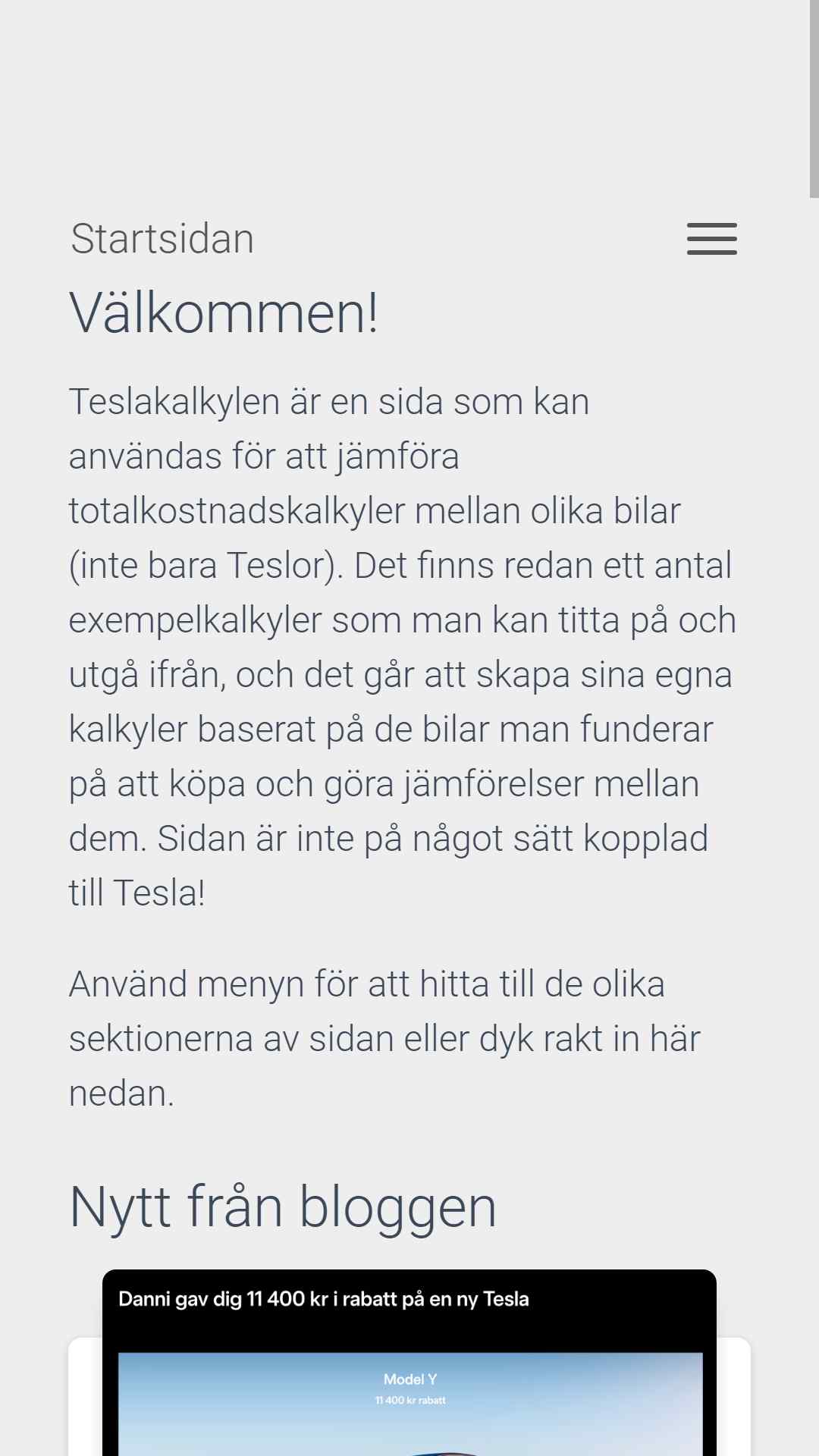 Startsidan

Välkommen!

Teslakalkylen är en sida som kan användas för att jämföra totalkostnadskalkyler mellan olika bilar (inte bara Teslor). Det finns redan ett antal exempelkalkyler som man kan titta på och utgå ifrån, och det går att skapa sina egna kalkyler baserat på de bilar man funderar på att köpa och göra jämförelser mellan dem. Sidan är inte på något sätt kopplad till Tesla!

Använd menyn för att hitta till de olika sektionerna av sidan eller dyk rakt in här nedan.

Nytt från bloggen

Danni gav dig 11 400 kr i rabatt på en ny Tesla

Model Y
11 400 kr rabatt